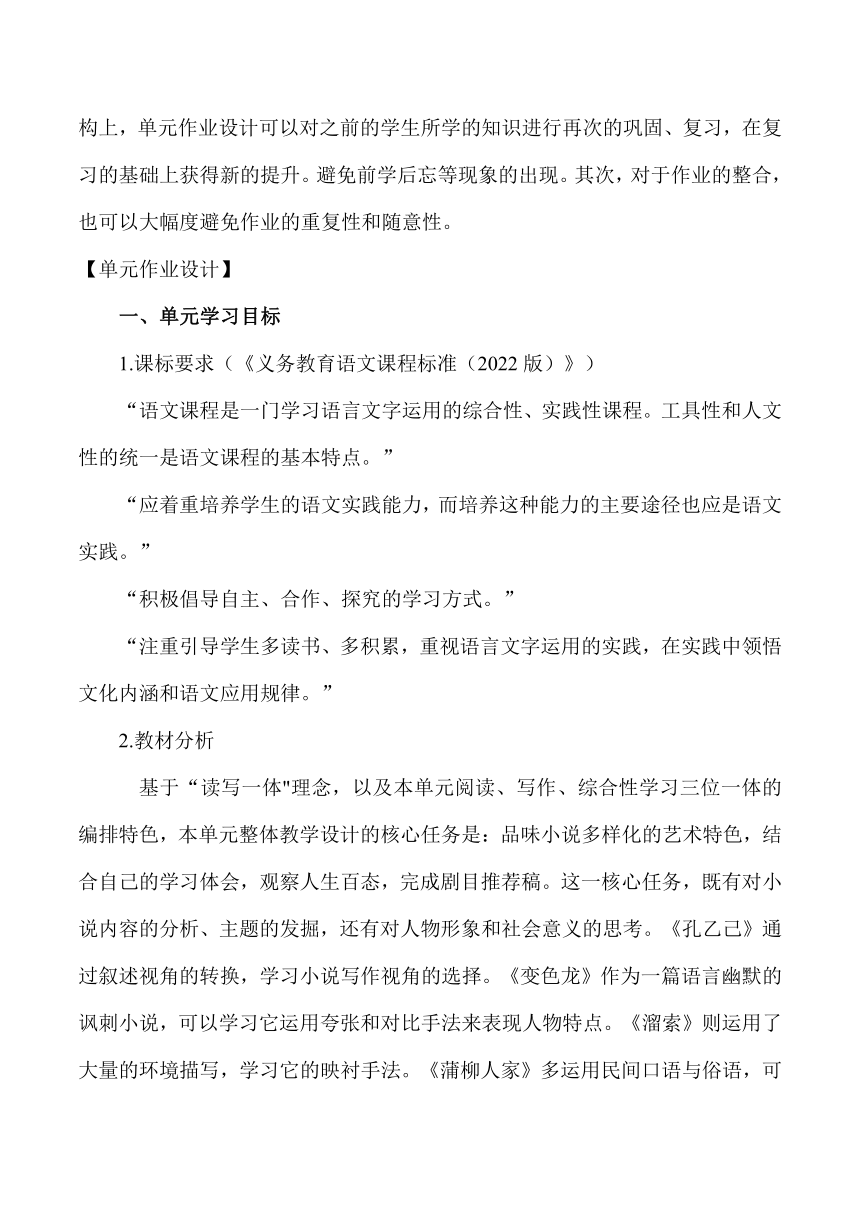 构上，单元作业设计可以对之前的学生所学的知识进行再次的巩固、复习，在复习的基础上获得新的提升。避免前学后忘等现象的出现。其次，对于作业的整合，也可以大幅度避免作业的重复性和随意性。

【单元作业设计】

一、单元学习目标

1.课标要求（《义务教育语文课程标准（2022 版）》）

“语文课程是一门学习语言文字运用的综合性、实践性课程。工具性和人文性的统一是语文课程的基本特点。”

“应着重培养学生的语文实践能力，而培养这种能力的主要途径也应是语文实践。”

“积极倡导自主、合作、探究的学习方式。”

“注重引导学生多读书、多积累，重视语言文字运用的实践，在实践中领悟文化内涵和语文应用规律。”

2.教材分析

基于“读写一体"理念，以及本单元阅读、写作、综合性学习三位一体的编排特色，本单元整体教学设计的核心任务是：品味小说多样化的艺术特色，结合自己的学习体会，观察人生百态，完成剧目推荐稿。这一核心任务，既有对小说内容的分析、主题的发掘，还有对人物形象和社会意义的思考。《孔乙己》通过叙述视角的转换，学习小说写作视角的选择。《变色龙》作为一篇语言幽默的讽刺小说，可以学习它运用夸张和对比手法来表现人物特点。《溜索》则运用了大量的环境描写，学习它的映衬手法。《蒲柳人家》多运用民间口语与俗语，可